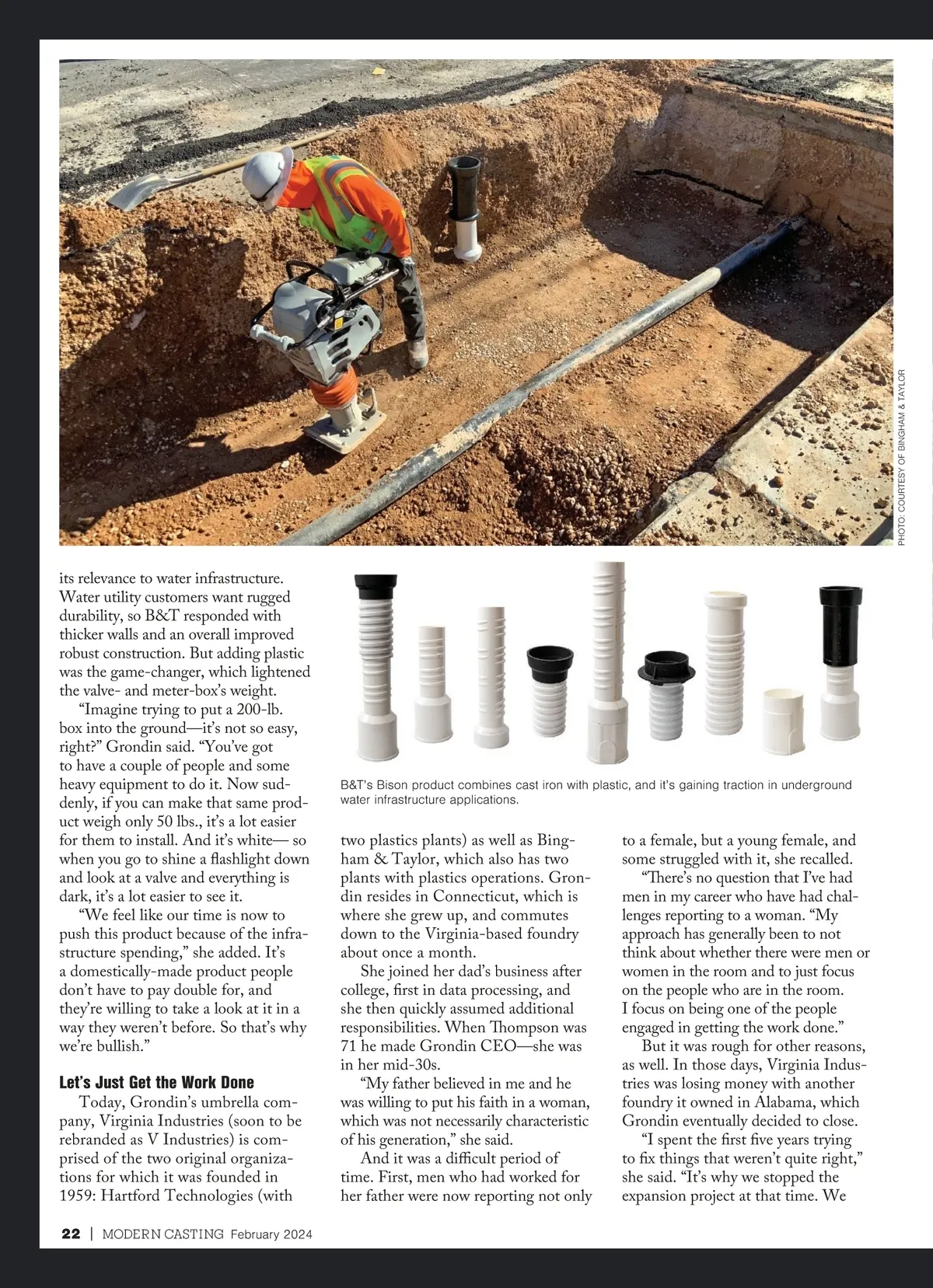 PHOTO: COURTESY OF BINGHAM & TAYLOR

its relevance to water infrastructure. Water utility customers want rugged durability, so B&T responded with thicker walls and an overall improved robust construction. But adding plastic was the game-changer, which lightened the valve- and meter-box's weight.

"Imagine trying to put a 200-lb. box into the ground—it's not so easy, right?" Grondin said. "You've got to have a couple of people and some heavy equipment to do it. Now suddenly, if you can make that same product weigh only 50 lbs., it's a lot easier for them to install. And it's white— so when you go to shine a flashlight down and look at a valve and everything is dark, it's a lot easier to see it.

"We feel like our time is now to push this product because of the infrastructure spending," she added. It's a domestically-made product people don't have to pay double for, and they're willing to take a look at it in a way they weren't before. So that's why we're bullish."

Let's Just Get the Work Done

Today, Grondin's umbrella company, Virginia Industries (soon to be rebranded as V Industries) is comprised of the two original organizations for which it was founded in 1959: Hartford Technologies (with

B&T's Bison product combines cast iron with plastic, and it's gaining traction in underground water infrastructure applications.

two plastics plants) as well as Bingham & Taylor, which also has two plants with plastics operations. Grondin resides in Connecticut, which is where she grew up, and commutes down to the Virginia-based foundry about once a month.

She joined her dad's business after college, first in data processing, and she then quickly assumed additional responsibilities. When Thompson was 71 he made Grondin CEO—she was in her mid-30s.

"My father believed in me and he was willing to put his faith in a woman, which was not necessarily characteristic of his generation," she said.

And it was a difficult period of time. First, men who had worked for her father were now reporting not only to a female, but a young female, and some struggled with it, she recalled.

"There's no question that I've had men in my career who have had challenges reporting to a woman. "My approach has generally been to not think about whether there were men or women in the room and to just focus on the people who are in the room. I focus on being one of the people engaged in getting the work done."

But it was rough for other reasons, as well. In those days, Virginia Industries was losing money with another foundry it owned in Alabama, which Grondin eventually decided to close.

"I spent the first five years trying to fix things that weren't quite right," she said. "It's why we stopped the expansion project at that time. We

22 | MODERN CASTING February 2024